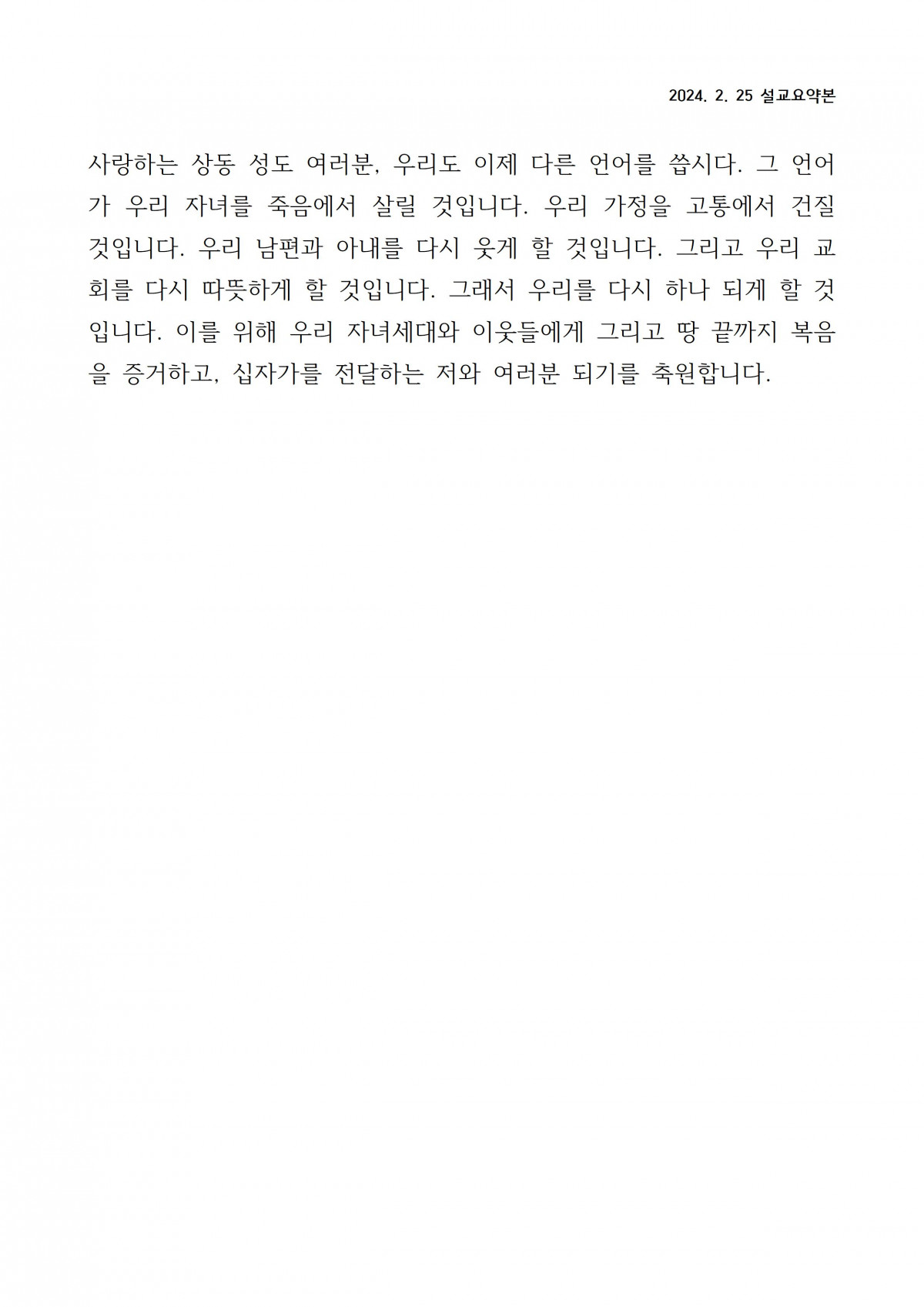 2024. 2. 25 설교요약본

사랑하는 상동 성도 여러분, 우리도 이제 다른 언어를 씁시다. 그 언어가 우리 자녀를 죽음에서 살릴 것입니다. 우리 가정을 고통에서 건질 것입니다. 우리 남편과 아내를 다시 웃게 할 것입니다. 그리고 우리 교회를 다시 따뜻하게 할 것입니다. 그래서 우리를 다시 하나 되게 할 것입니다. 이를 위해 우리 자녀세대와 이웃들에게 그리고 땅 끝까지 복음을 증거하고, 십자가를 전달하는 저와 여러분 되기를 축원합니다.